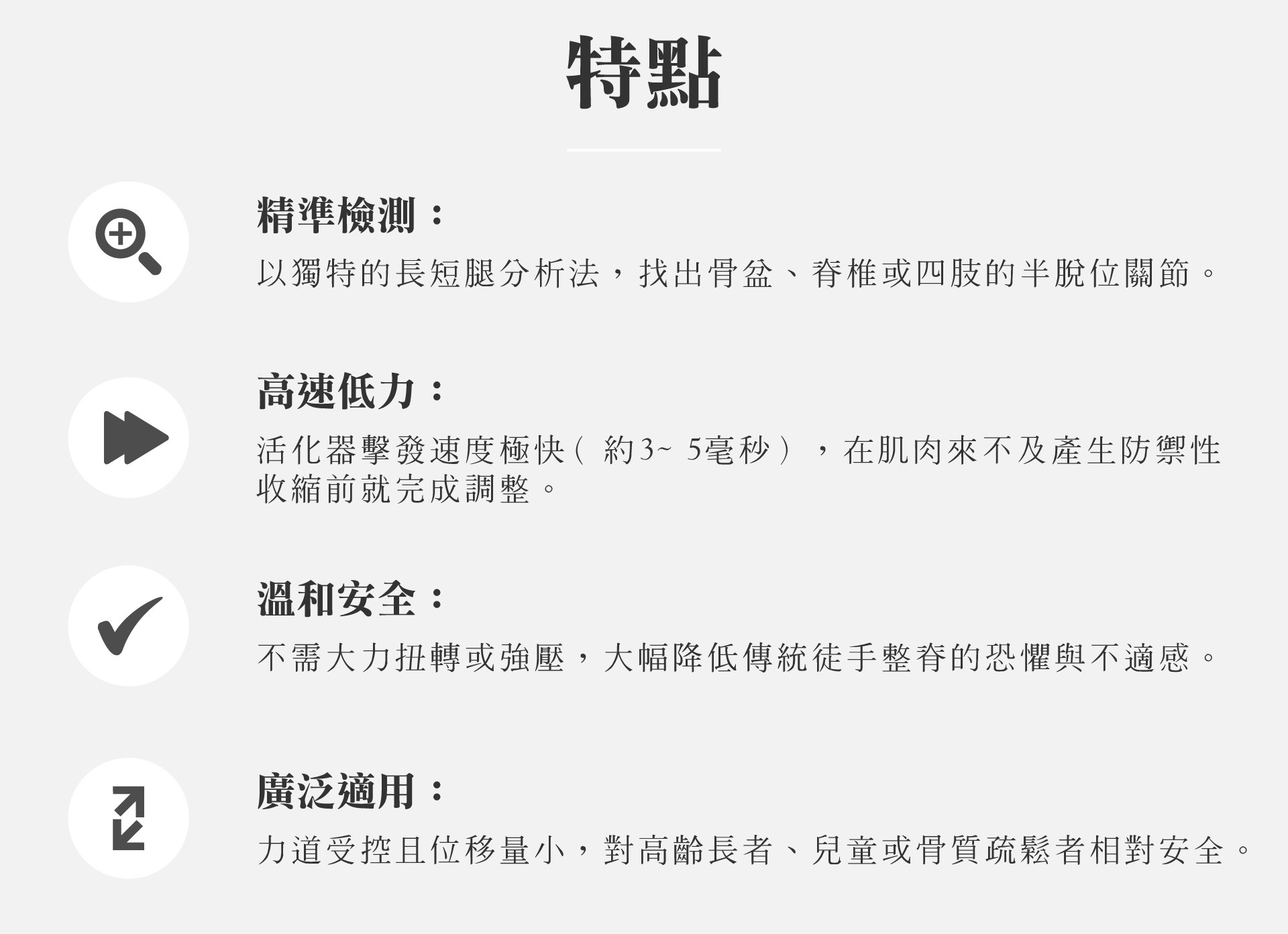 特點

精準檢測：

以獨特的長短腿分析法，找出骨盆、脊椎或四肢的半脫位關節。

高速低力：

活化器擊發速度極快（約3~5毫秒），在肌肉來不及產生防禦性收縮前就完成調整。

溫和安全：

不需大力扭轉或強壓，大幅降低傳統徒手整脊的恐懼與不適感。

廣泛適用：

力道受控且位移量小，對高齡長者、兒童或骨質疏鬆者相對安全。